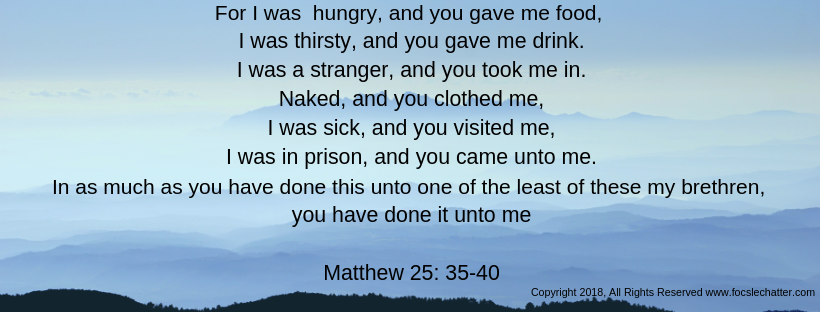 For I was hungry, and you gave me food,
I was thirsty, and you gave me drink.
I was a stranger, and you took me in.
Naked, and you clothed me,
I was sick, and you visited me,
I was in prison, and you came unto me.
In as much as you have done this unto one of the least of these my brethren,
you have done it unto me

Matthew 25: 35-40

Copyright 2018, All Rights Reserved www.focslechatter.com